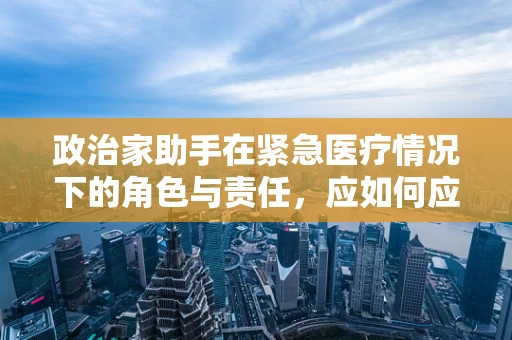 政治家助手在紧急医疗情况下的角色与责任，应如何应